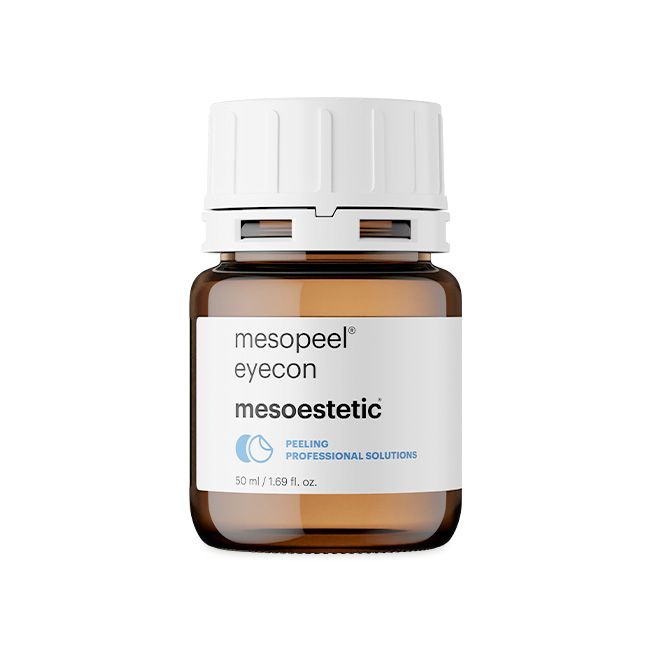 mesopeel®
eyecon

mesoestetic®

PEELING
PROFESSIONAL SOLUTIONS

50 ml / 1.69 fl. oz.